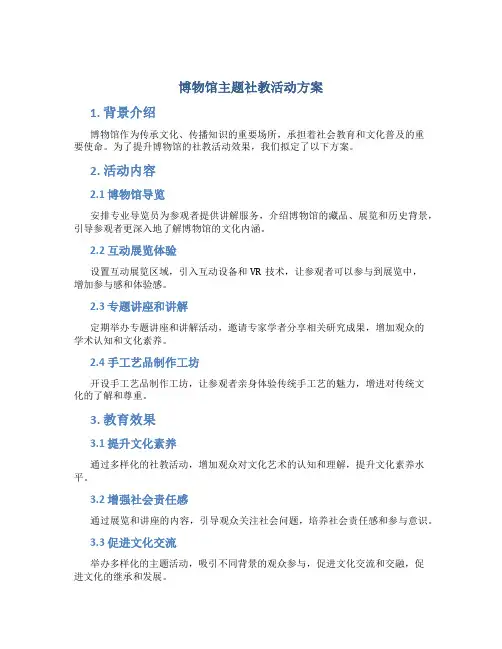 博物馆主题社教活动方案

1. 背景介绍

博物馆作为传承文化、传播知识的重要场所，承担着社会教育和文化普及的重要使命。为了提升博物馆的社教活动效果，我们拟定了以下方案。

2. 活动内容

2.1 博物馆导览

安排专业导览员为参观者提供讲解服务，介绍博物馆的藏品、展览和历史背景，引导参观者更深入地了解博物馆的文化内涵。

2.2 互动展览体验

设置互动展览区域，引入互动设备和 VR 技术，让参观者可以参与到展览中，增加参与感和体验感。

2.3 专题讲座和讲解

定期举办专题讲座和讲解活动，邀请专家学者分享相关研究成果，增加观众的学术认知和文化素养。

2.4 手工艺品制作工坊

开设手工艺品制作工坊，让参观者亲身体验传统手工艺的魅力，增进对传统文化的了解和尊重。

3. 教育效果

3.1 提升文化素养

通过多样化的社教活动，增加观众对文化艺术的认知和理解，提升文化素养水平。

3.2 增强社会责任感

通过展览和讲座的内容，引导观众关注社会问题，培养社会责任感和参与意识。

3.3 促进文化交流

举办多样化的主题活动，吸引不同背景的观众参与，促进文化交流和交融，促进文化的继承和发展。